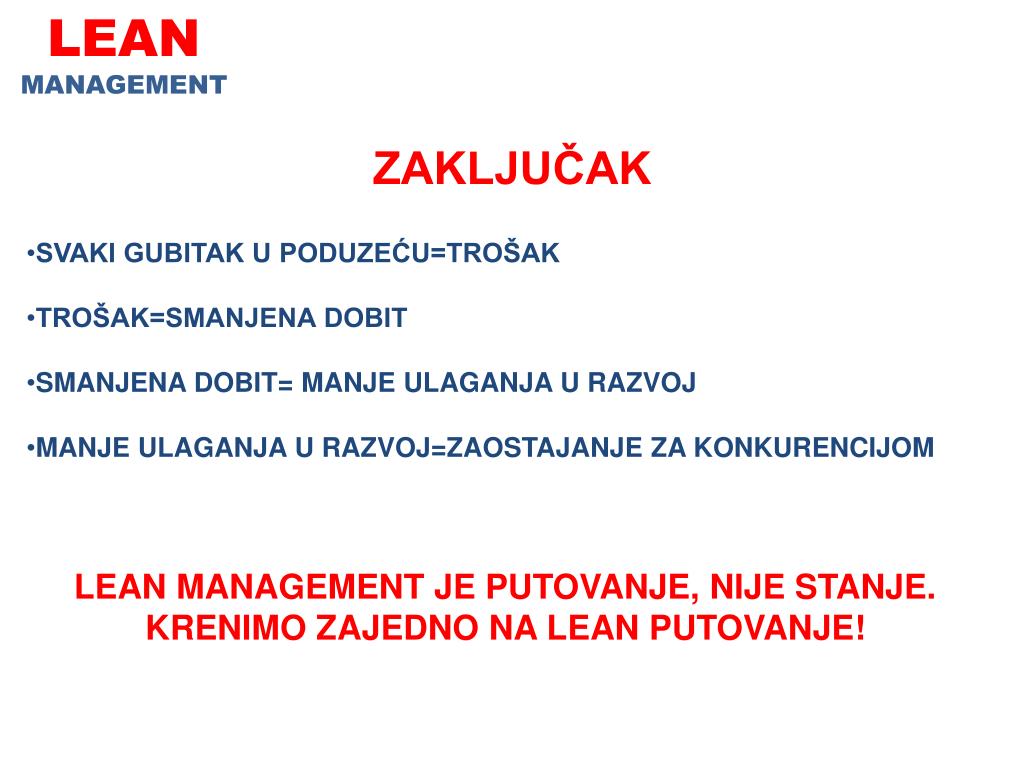 LEAN
MANAGEMENT

ZAKLJUČAK

•SVAKI GUBITAK U PODUZEĆU=TROŠAK

•TROŠAK=SMANJENA DOBIT

•SMANJENA DOBIT= MANJE ULAGANJA U RAZVOJ

•MANJE ULAGANJA U RAZVOJ=ZAOSTAJANJE ZA KONKURENCIJOM

LEAN MANAGEMENT JE PUTOVANJE, NIJE STANJE. KRENIMO ZAJEDNO NA LEAN PUTOVANJE!